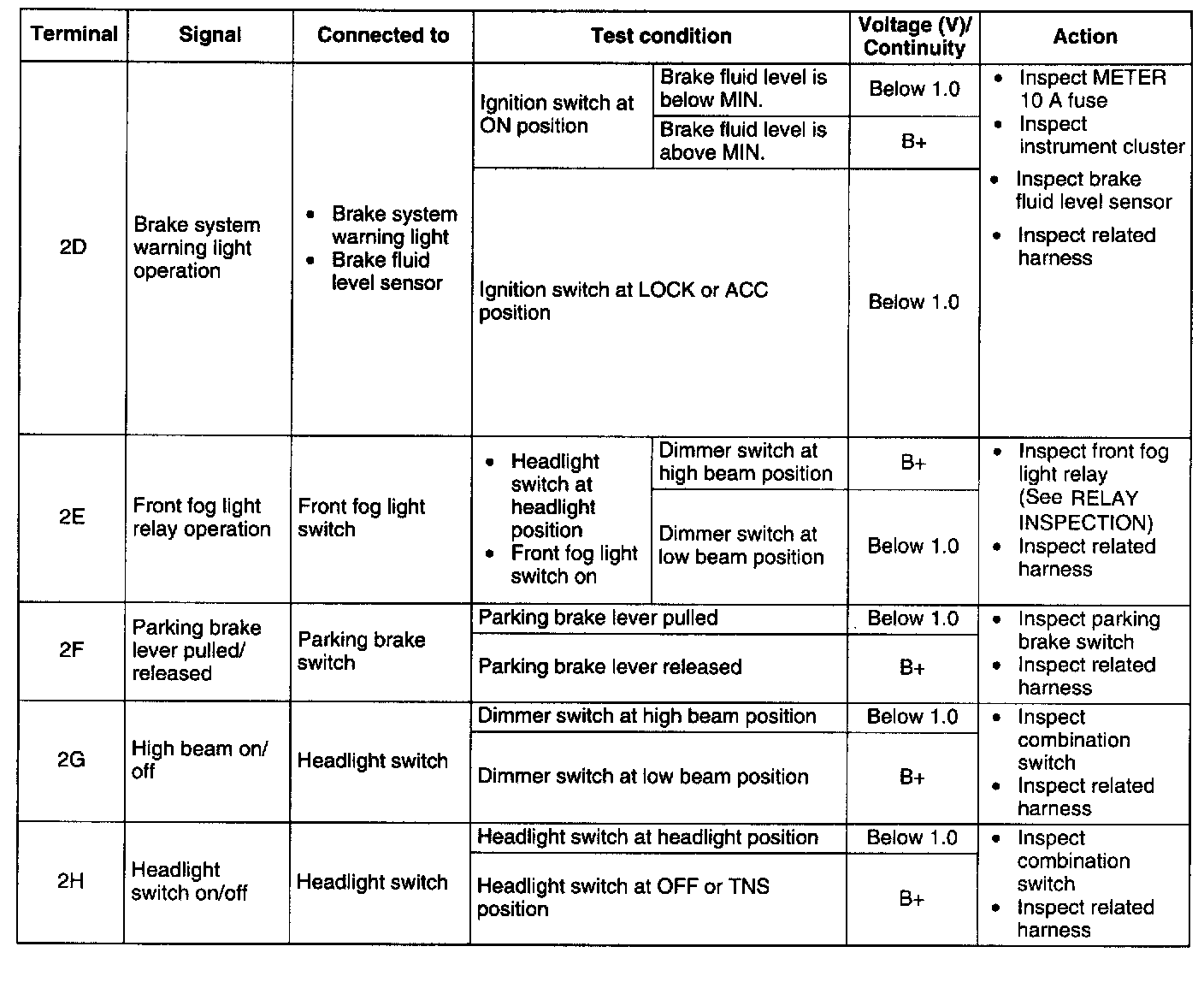 | Terminal | Signal | Connected to | Test condition | | Voltage (V)/ Continuity | Action |
|---|---|---|---|---|---|---|
| 2D | Brake system warning light operation | • Brake system warning light • Brake fluid level sensor | Ignition switch at ON position | Brake fluid level is below MIN. | Below 1.0 | • Inspect METER 10 A fuse • Inspect instrument cluster • Inspect brake fluid level sensor • Inspect related harness |
| | | | | Brake fluid level is above MIN. | B+ | |
| | | | Ignition switch at LOCK or ACC position | | Below 1.0 | |
| 2E | Front fog light relay operation | Front fog light switch | • Headlight switch at headlight position • Front fog light switch on | Dimmer switch at high beam position | B+ | • Inspect front fog light relay (See RELAY INSPECTION) • Inspect related harness |
| | | | | Dimmer switch at low beam position | Below 1.0 | |
| 2F | Parking brake lever pulled/ released | Parking brake switch | Parking brake lever pulled | | Below 1.0 | • Inspect parking brake switch • Inspect related harness |
| | | | Parking brake lever released | | B+ | |
| 2G | High beam on/ off | Headlight switch | Dimmer switch at high beam position | | Below 1.0 | • Inspect combination switch • Inspect related harness |
| | | | Dimmer switch at low beam position | | B+ | |
| 2H | Headlight switch on/off | Headlight switch | Headlight switch at headlight position | | Below 1.0 | • Inspect combination switch • Inspect related harness |
| | | | Headlight switch at OFF or TNS position | | B+ | |